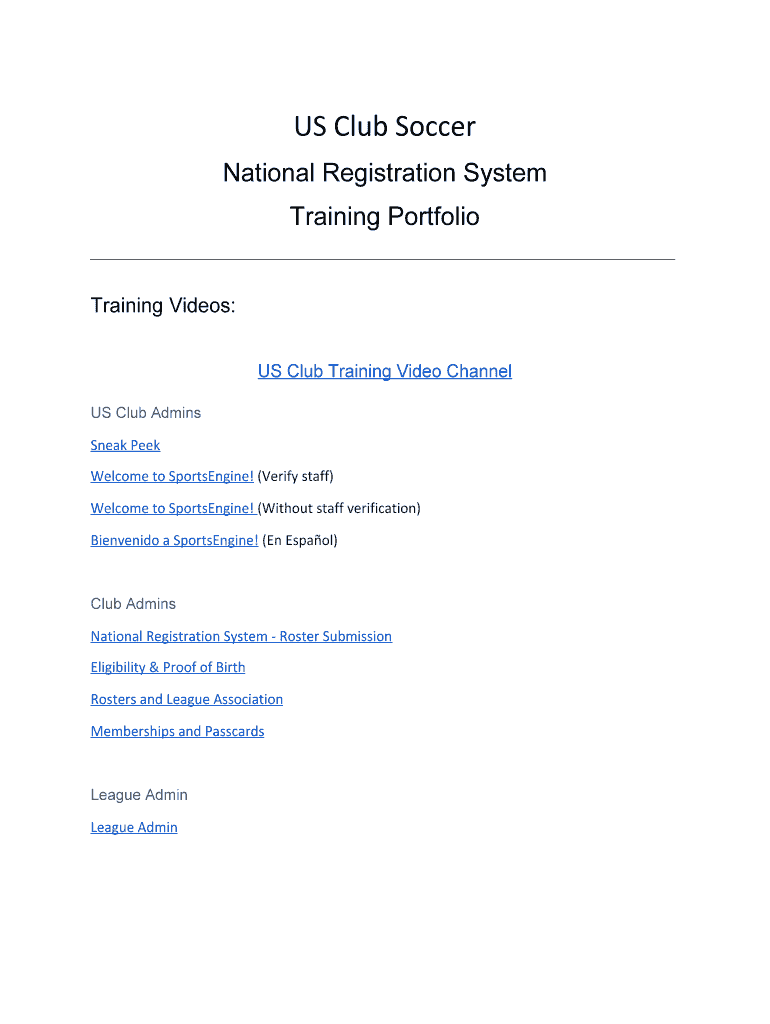 US Club Soccer
National Registration System
Training Portfolio

Training Videos:

US Club Training Video Channel

US Club Admins

Sneak Peek

Welcome to SportsEngine! (Verify staff)

Welcome to SportsEngine! (Without staff verification)

Bienvenido a SportsEngine! (En Español)

Club Admins

National Registration System - Roster Submission

Eligibility & Proof of Birth

Rosters and League Association

Memberships and Passcards

League Admin

League Admin